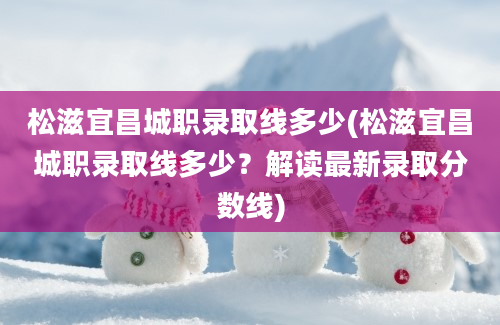 松滋宜昌城职录取线多少(松滋宜昌城职录取线多少？解读最新录取分数线)